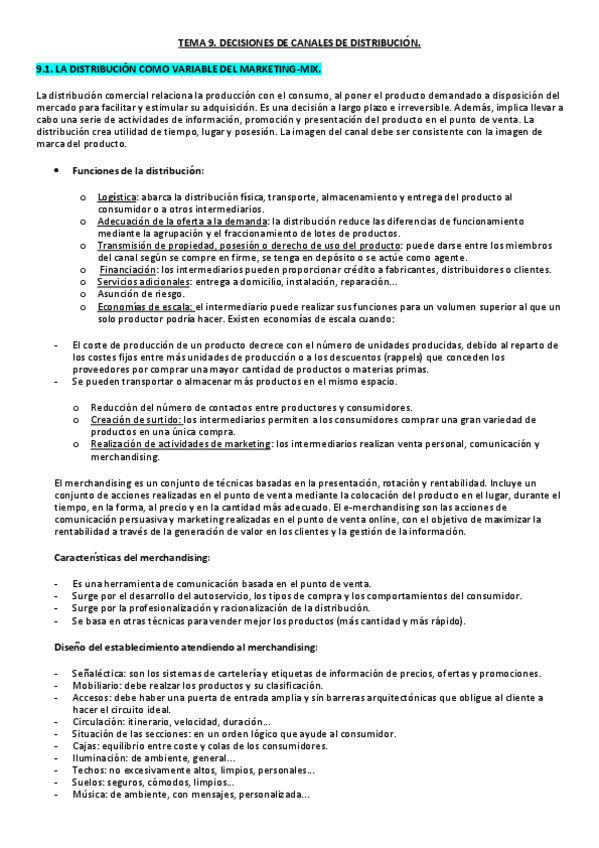 TEMA 9. DECISIONES DE CANALES DE DISTRIBUCIÓN.

9.1. LA DISTRIBUCIÓN COMO VARIABLE DEL MARKETING-MIX.

La distribución comercial relaciona la producción con el consumo, al poner el producto demandado a disposición del mercado para facilitar y estimular su adquisición. Es una decisión a largo plazo e irreversible. Además, implica llevar a cabo una serie de actividades de información, promoción y presentación del producto en el punto de venta. La distribución crea utilidad de tiempo, lugar y posesión. La imagen del canal debe ser consistente con la imagen de marca del producto.

• Funciones de la distribución:

o Logística: abarca la distribución física, transporte, almacenamiento y entrega del producto al consumidor o a otros intermediarios.
o Adecuación de la oferta a la demanda: la distribución reduce las diferencias de funcionamiento mediante la agrupación y el fraccionamiento de lotes de productos.
o Transmisión de propiedad, posesión o derecho de uso del producto: puede darse entre los miembros del canal según se compre en firme, se tenga en depósito o se actúe como agente.
o Financiación: los intermediarios pueden proporcionar crédito a fabricantes, distribuidores o clientes.
o Servicios adicionales: entrega a domicilio, instalación, reparación…
o Asunción de riesgo.
o Economías de escala: el intermediario puede realizar sus funciones para un volumen superior al que un solo productor podría hacer. Existen economías de escala cuando:

- El coste de producción de un producto decrece con el número de unidades producidas, debido al reparto de los costes fijos entre más unidades de producción o a los descuentos (rappels) que conceden los proveedores por comprar una mayor cantidad de productos o materias primas.
- Se pueden transportar o almacenar más productos en el mismo espacio.

o Reducción del número de contactos entre productores y consumidores.
o Creación de surtido: los intermediarios permiten a los consumidores comprar una gran variedad de productos en una única compra.
o Realización de actividades de marketing: los intermediarios realizan venta personal, comunicación y merchandising.

El merchandising es un conjunto de técnicas basadas en la presentación, rotación y rentabilidad. Incluye un conjunto de acciones realizadas en el punto de venta mediante la colocación del producto en el lugar, durante el tiempo, en la forma, al precio y en la cantidad más adecuado. El e-merchandising son las acciones de comunicación persuasiva y marketing realizadas en el punto de venta online, con el objetivo de maximizar la rentabilidad a través de la generación de valor en los clientes y la gestión de la información.

Características del merchandising:

- Es una herramienta de comunicación basada en el punto de venta.
- Surge por el desarrollo del autoservicio, los tipos de compra y los comportamientos del consumidor.
- Surge por la profesionalización y racionalización de la distribución.
- Se basa en otras técnicas para vender mejor los productos (más cantidad y más rápido).

Diseño del establecimiento atendiendo al merchandising:

- Señaléctica: son los sistemas de cartelería y etiquetas de información de precios, ofertas y promociones.
- Mobiliario: debe realzar los productos y su clasificación.
- Accesos: debe haber una puerta de entrada amplia y sin barreras arquitectónicas que obligue al cliente a hacer el circuito ideal.
- Circulación: itinerario, velocidad, duración…
- Situación de las secciones: en un orden lógico que ayude al consumidor.
- Cajas: equilibrio entre coste y colas de los consumidores.
- Iluminación: de ambiente, general…
- Techos: no excesivamente altos, limpios, personales…
- Suelos: seguros, cómodos, limpios…
- Música: de ambiente, con mensajes, personalizada…